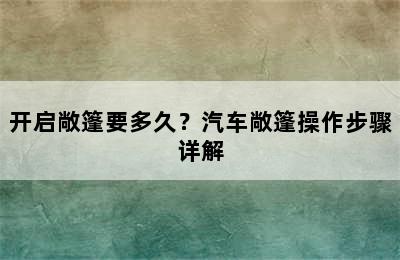 开启敞篷要多久？汽车敞篷操作步骤详解